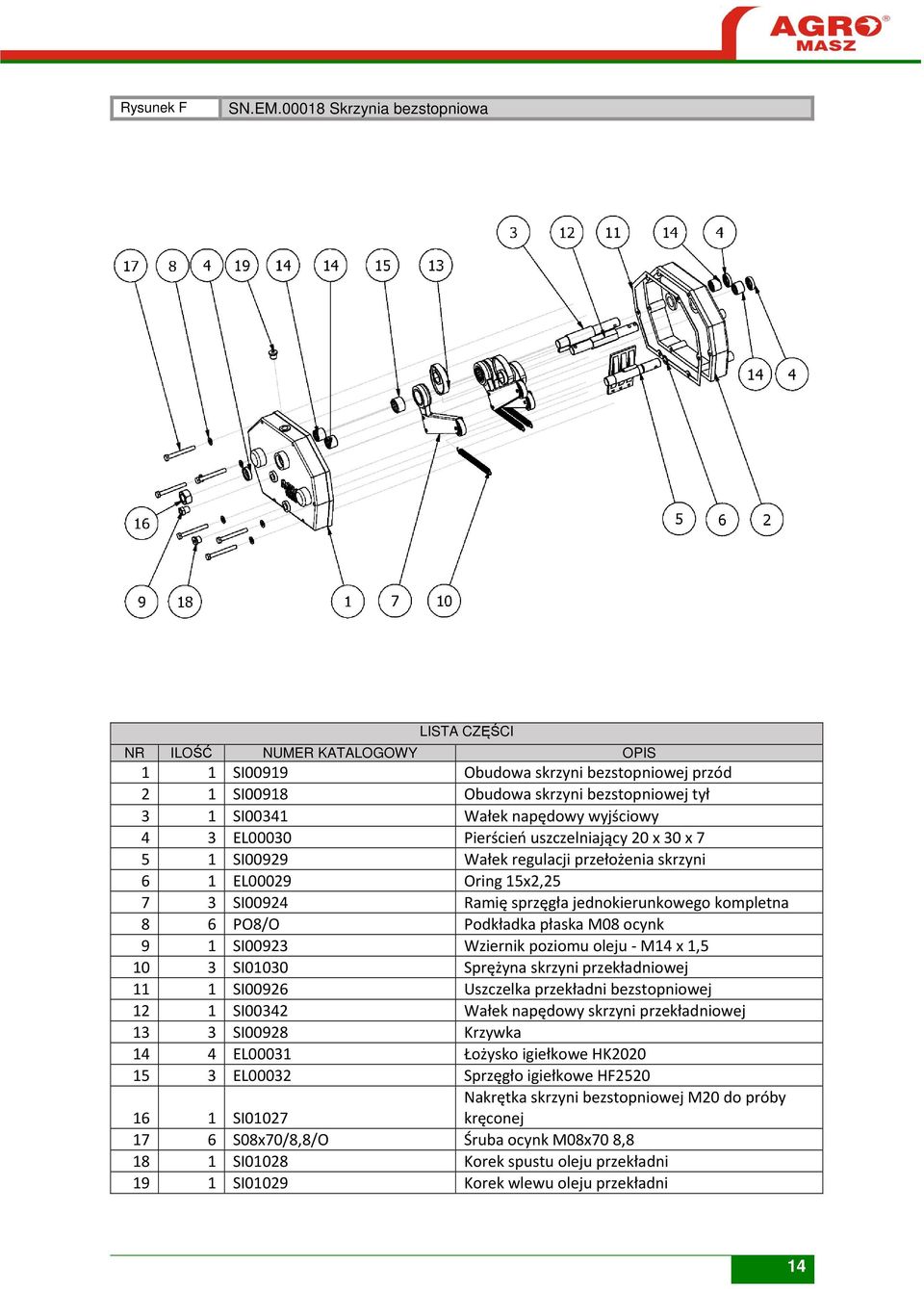 AGRO MASZ

Rysunek F SN.EM.00018 Skrzynia bezstopniowa

17 8 4 19 14 14 15 13 3 12 11 14 4 14 4 16 5 6 2 9 18 1 7 10

LISTA CZĘŚCI

| NR | ILOŚĆ | NUMER KATALOGOWY | OPIS |
|---|---|---|---|
| 1 | 1 | SI00919 | Obudowa skrzyni bezstopniowej przód |
| 2 | 1 | SI00918 | Obudowa skrzyni bezstopniowej tył |
| 3 | 1 | SI00341 | Wałek napędowy wyjściowy |
| 4 | 3 | EL00030 | Pierścień uszczelniający 20 x 30 x 7 |
| 5 | 1 | SI00929 | Wałek regulacji przełożenia skrzyni |
| 6 | 1 | EL00029 | Oring 15x2,25 |
| 7 | 3 | SI00924 | Ramię sprzęgła jednokierunkowego kompletna |
| 8 | 6 | PO8/O | Podkładka płaska M08 ocynk |
| 9 | 1 | SI00923 | Wziernik poziomu oleju - M14 x 1,5 |
| 10 | 3 | SI01030 | Sprężyna skrzyni przekładniowej |
| 11 | 1 | SI00926 | Uszczelka przekładni bezstopniowej |
| 12 | 1 | SI00342 | Wałek napędowy skrzyni przekładniowej |
| 13 | 3 | SI00928 | Krzywka |
| 14 | 4 | EL00031 | Łożysko igiełkowe HK2020 |
| 15 | 3 | EL00032 | Sprzęgło igiełkowe HF2520 |
| 16 | 1 | SI01027 | Nakrętka skrzyni bezstopniowej M20 do próby kręconej |
| 17 | 6 | S08x70/8,8/O | Śruba ocynk M08x70 8,8 |
| 18 | 1 | SI01028 | Korek spustu oleju przekładni |
| 19 | 1 | SI01029 | Korek wlewu oleju przekładni |

14